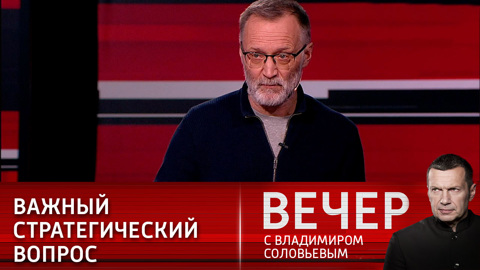 ВАЖНЫЙ СТРАТЕГИЧЕСКИЙ ВОПРОС

ВЕЧЕР
С ВЛАДИМИРОМ СОЛОВЬЕВЫМ